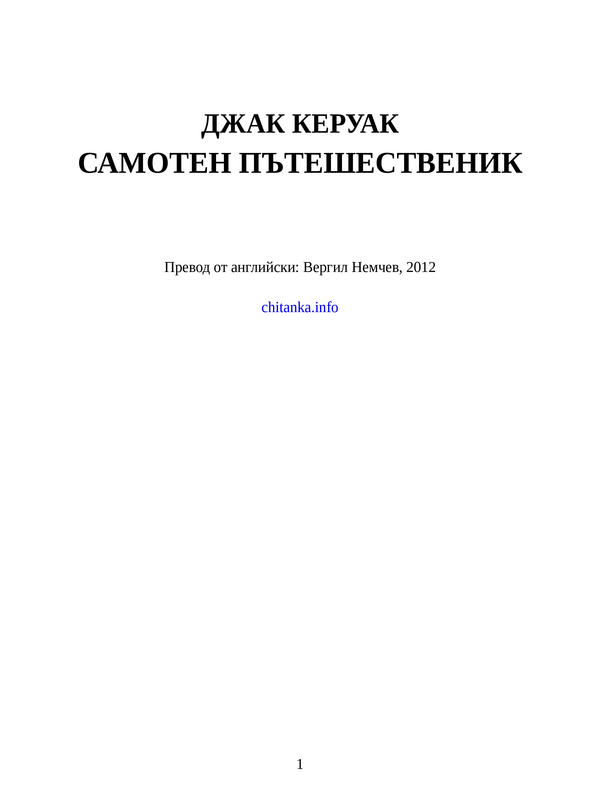 ДЖАК КЕРУАК
САМОТЕН ПЪТЕШЕСТВЕНИК

Превод от английски: Вергил Немчев, 2012

chitanka.info

1